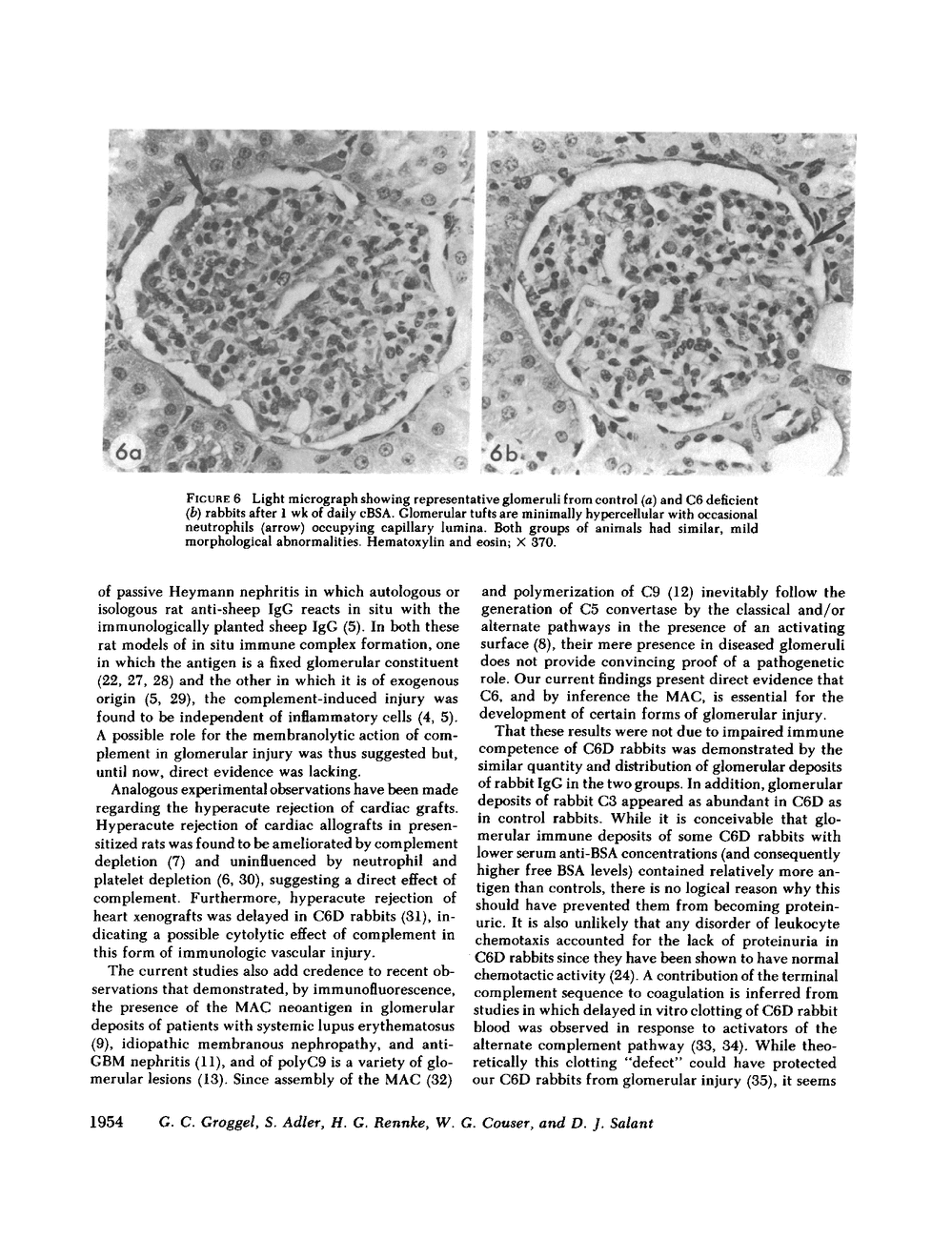 6a

6b

FIGURE 6 Light micrograph showing representative glomeruli from control (a) and C6 deficient (b) rabbits after 1 wk of daily cBSA. Glomerular tufts are minimally hypercellular with occasional neutrophils (arrow) occupying capillary lumina. Both groups of animals had similar, mild morphological abnormalities. Hematoxylin and eosin; $\times$ 370.

of passive Heymann nephritis in which autologous or isologous rat anti-sheep IgG reacts in situ with the immunologically planted sheep IgG (5). In both these rat models of in situ immune complex formation, one in which the antigen is a fixed glomerular constituent (22, 27, 28) and the other in which it is of exogenous origin (5, 29), the complement-induced injury was found to be independent of inflammatory cells (4, 5). A possible role for the membranolytic action of complement in glomerular injury was thus suggested but, until now, direct evidence was lacking.

Analogous experimental observations have been made regarding the hyperacute rejection of cardiac grafts. Hyperacute rejection of cardiac allografts in presensitized rats was found to be ameliorated by complement depletion (7) and uninfluenced by neutrophil and platelet depletion (6, 30), suggesting a direct effect of complement. Furthermore, hyperacute rejection of heart xenografts was delayed in C6D rabbits (31), indicating a possible cytolytic effect of complement in this form of immunologic vascular injury.

The current studies also add credence to recent observations that demonstrated, by immunofluorescence, the presence of the MAC neoantigen in glomerular deposits of patients with systemic lupus erythematosus (9), idiopathic membranous nephropathy, and anti-GBM nephritis (11), and of polyC9 is a variety of glomerular lesions (13). Since assembly of the MAC (32) and polymerization of C9 (12) inevitably follow the generation of C5 convertase by the classical and/or alternate pathways in the presence of an activating surface (8), their mere presence in diseased glomeruli does not provide convincing proof of a pathogenetic role. Our current findings present direct evidence that C6, and by inference the MAC, is essential for the development of certain forms of glomerular injury.

That these results were not due to impaired immune competence of C6D rabbits was demonstrated by the similar quantity and distribution of glomerular deposits of rabbit IgG in the two groups. In addition, glomerular deposits of rabbit C3 appeared as abundant in C6D as in control rabbits. While it is conceivable that glomerular immune deposits of some C6D rabbits with lower serum anti-BSA concentrations (and consequently higher free BSA levels) contained relatively more antigen than controls, there is no logical reason why this should have prevented them from becoming proteinuric. It is also unlikely that any disorder of leukocyte chemotaxis accounted for the lack of proteinuria in C6D rabbits since they have been shown to have normal chemotactic activity (24). A contribution of the terminal complement sequence to coagulation is inferred from studies in which delayed in vitro clotting of C6D rabbit blood was observed in response to activators of the alternate complement pathway (33, 34). While theoretically this clotting "defect" could have protected our C6D rabbits from glomerular injury (35), it seems

1954 G. C. Groggel, S. Adler, H. G. Rennke, W. G. Couser, and D. J. Salant